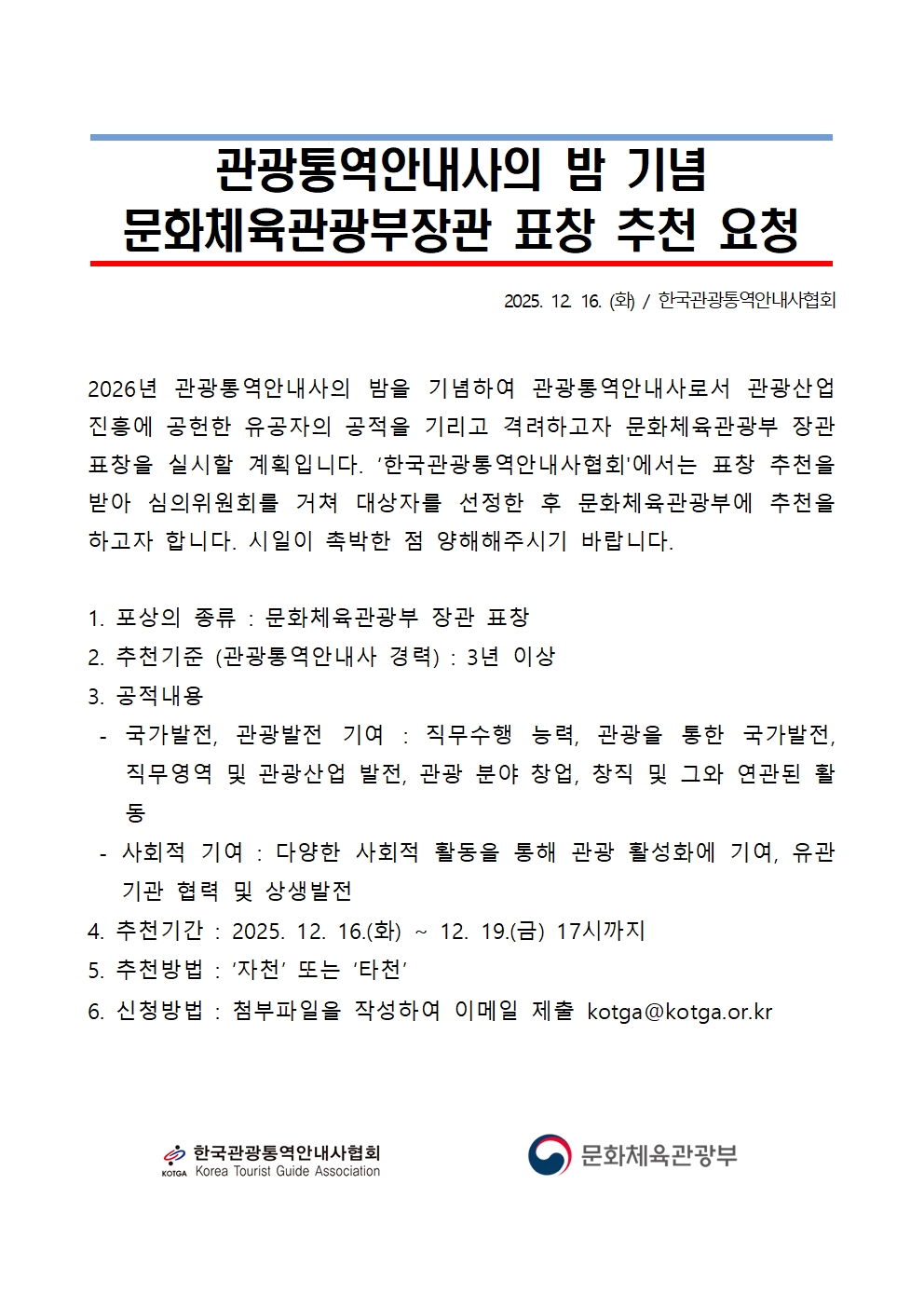 관광통역안내사의 밤 기념
문화체육관광부장관 표창 추천 요청

2025. 12. 16. (화) / 한국관광통역안내사협회

2026년 관광통역안내사의 밤을 기념하여 관광통역안내사로서 관광산업 진흥에 공헌한 유공자의 공적을 기리고 격려하고자 문화체육관광부 장관 표창을 실시할 계획입니다. '한국관광통역안내사협회'에서는 표창 추천을 받아 심의위원회를 거쳐 대상자를 선정한 후 문화체육관광부에 추천을 하고자 합니다. 시일이 촉박한 점 양해해주시기 바랍니다.

1. 포상의 종류 : 문화체육관광부 장관 표창
2. 추천기준 (관광통역안내사 경력) : 3년 이상
3. 공적내용
- 국가발전, 관광발전 기여 : 직무수행 능력, 관광을 통한 국가발전, 직무영역 및 관광산업 발전, 관광 분야 창업, 창직 및 그와 연관된 활동
- 사회적 기여 : 다양한 사회적 활동을 통해 관광 활성화에 기여, 유관기관 협력 및 상생발전
4. 추천기간 : 2025. 12. 16.(화) ~ 12. 19.(금) 17시까지
5. 추천방법 : '자천' 또는 '타천'
6. 신청방법 : 첨부파일을 작성하여 이메일 제출 kotga@kotga.or.kr

KOTGA 한국관광통역안내사협회 Korea Tourist Guide Association
문화체육관광부